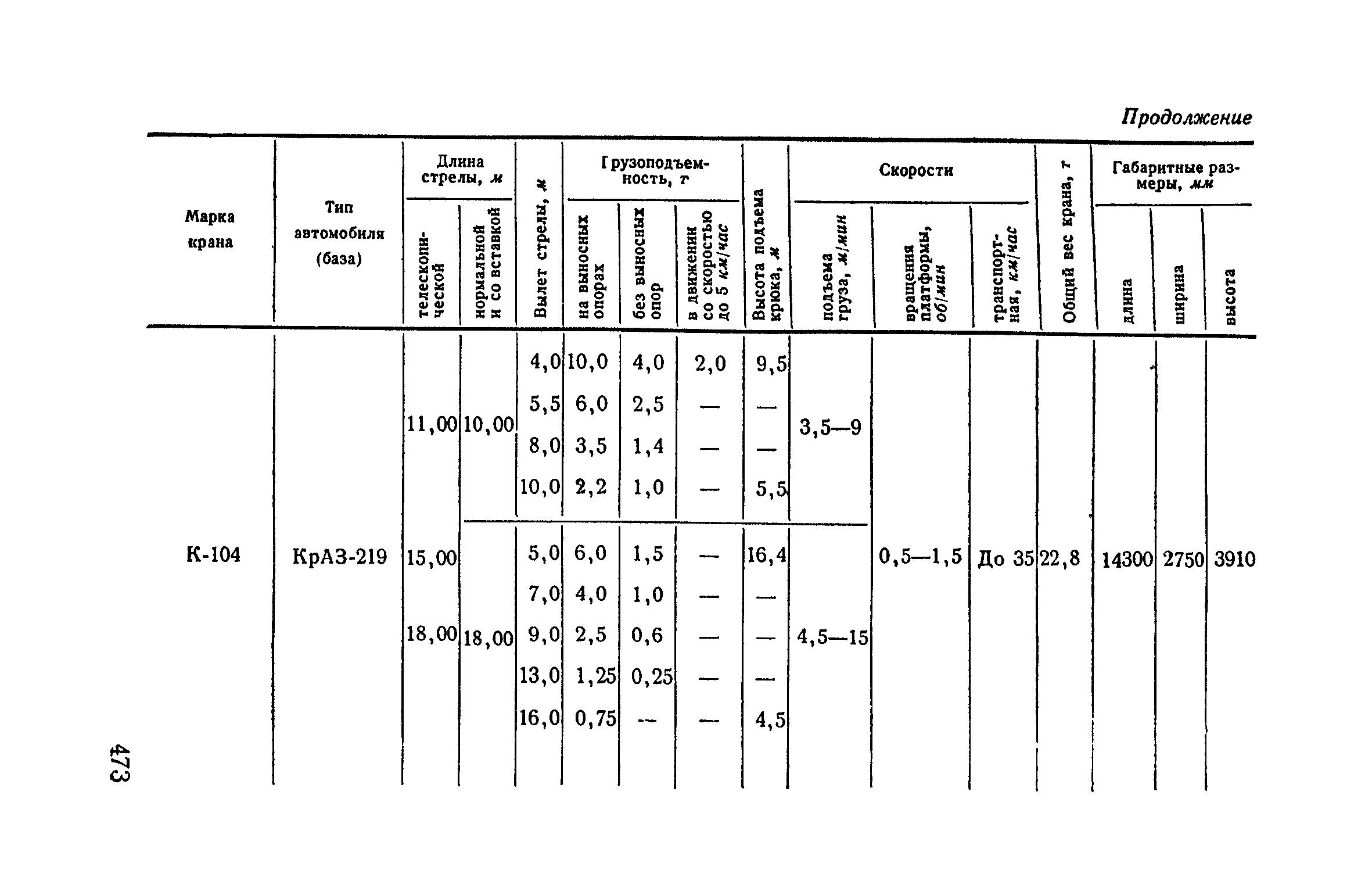 Продолжение

| Марка крана | Тип автомобиля (база) | Длина стрелы, м: телескопической | Длина стрелы, м: нормальной и со вставкой | Вылет стрелы, м | Грузоподъемность, т: на выносных опорах | Грузоподъемность, т: без выносных опор | Грузоподъемность, т: в движении со скоростью до 5 км/час | Высота подъема крюка, м | Скорости: подъема груза, м/мин | Скорости: вращения платформы, об/мин | Скорости: транспортная, км/час | Общий вес крана, т | Габаритные размеры, мм: длина | Габаритные размеры, мм: ширина | Габаритные размеры, мм: высота |
|---|---|---|---|---|---|---|---|---|---|---|---|---|---|---|---|
| К-104 | КрАЗ-219 | 11,00 | 10,00 | 4,0 | 10,0 | 4,0 | 2,0 | 9,5 | 3,5—9 | 0,5—1,5 | До 35 | 22,8 | 14300 | 2750 | 3910 |
| | | | | 5,5 | 6,0 | 2,5 | — | — | | | | | | | |
| | | | | 8,0 | 3,5 | 1,4 | — | — | | | | | | | |
| | | | | 10,0 | 2,2 | 1,0 | — | 5,5 | | | | | | | |
| | | 15,00 | | 5,0 | 6,0 | 1,5 | — | 16,4 | 4,5—15 | | | | | | |
| | | | | 7,0 | 4,0 | 1,0 | — | — | | | | | | | |
| | | 18,00 | 18,00 | 9,0 | 2,5 | 0,6 | — | — | | | | | | | |
| | | | | 13,0 | 1,25 | 0,25 | — | — | | | | | | | |
| | | | | 16,0 | 0,75 | — | — | 4,5 | | | | | | | |

473